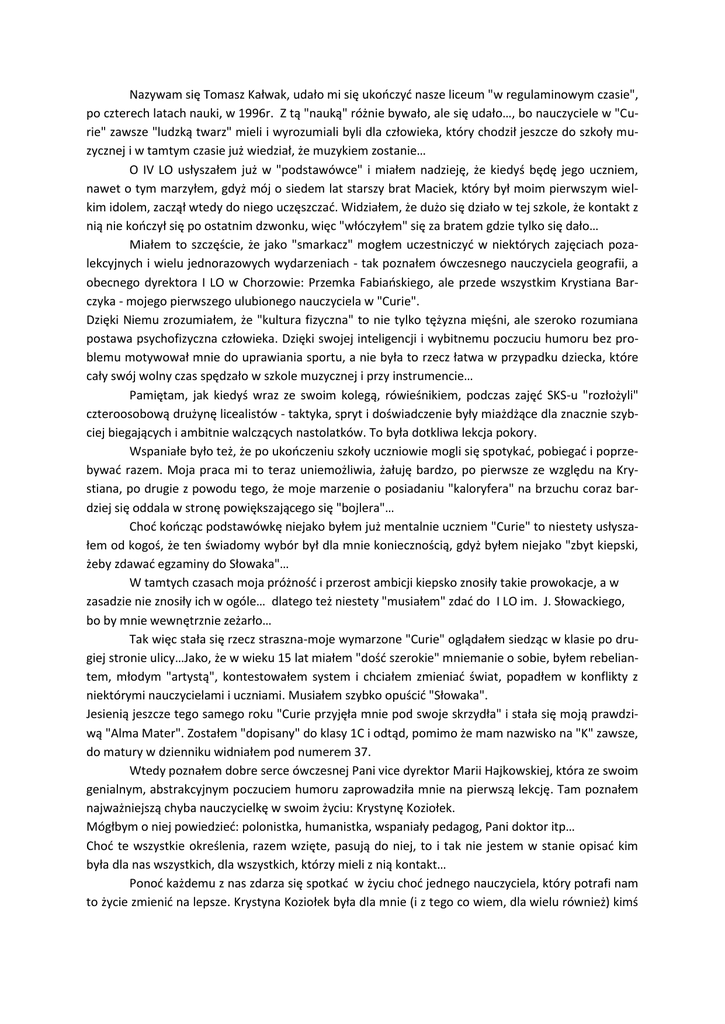 Nazywam się Tomasz Kałwak, udało mi się ukończyć nasze liceum "w regulaminowym czasie", po czterech latach nauki, w 1996r. Z tą "nauką" różnie bywało, ale się udało…, bo nauczyciele w "Curie" zawsze "ludzką twarz" mieli i wyrozumiali byli dla człowieka, który chodził jeszcze do szkoły muzycznej i w tamtym czasie już wiedział, że muzykiem zostanie…

O IV LO usłyszałem już w "podstawówce" i miałem nadzieję, że kiedyś będę jego uczniem, nawet o tym marzyłem, gdyż mój o siedem lat starszy brat Maciek, który był moim pierwszym wielkim idolem, zaczął wtedy do niego uczęszczać. Widziałem, że dużo się działo w tej szkole, że kontakt z nią nie kończył się po ostatnim dzwonku, więc "włóczyłem" się za bratem gdzie tylko się dało…

Miałem to szczęście, że jako "smarkacz" mogłem uczestniczyć w niektórych zajęciach pozalekcyjnych i wielu jednorazowych wydarzeniach - tak poznałem ówczesnego nauczyciela geografii, a obecnego dyrektora I LO w Chorzowie: Przemka Fabiańskiego, ale przede wszystkim Krystiana Barczyka - mojego pierwszego ulubionego nauczyciela w "Curie".
Dzięki Niemu zrozumiałem, że "kultura fizyczna" to nie tylko tężyzna mięśni, ale szeroko rozumiana postawa psychofizyczna człowieka. Dzięki swojej inteligencji i wybitnemu poczuciu humoru bez problemu motywował mnie do uprawiania sportu, a nie była to rzecz łatwa w przypadku dziecka, które cały swój wolny czas spędzało w szkole muzycznej i przy instrumencie…

Pamiętam, jak kiedyś wraz ze swoim kolegą, rówieśnikiem, podczas zajęć SKS-u "rozłożyli" czteroosobową drużynę licealistów - taktyka, spryt i doświadczenie były miażdżące dla znacznie szybciej biegających i ambitnie walczących nastolatków. To była dotkliwa lekcja pokory.

Wspaniałe było też, że po ukończeniu szkoły uczniowie mogli się spotykać, pobiegać i poprzebywać razem. Moja praca mi to teraz uniemożliwia, żałuję bardzo, po pierwsze ze względu na Krystiana, po drugie z powodu tego, że moje marzenie o posiadaniu "kaloryfera" na brzuchu coraz bardziej się oddala w stronę powiększającego się "bojlera"…

Choć kończąc podstawówkę niejako byłem już mentalnie uczniem "Curie" to niestety usłyszałem od kogoś, że ten świadomy wybór był dla mnie koniecznością, gdyż byłem niejako "zbyt kiepski, żeby zdawać egzaminy do Słowaka"…

W tamtych czasach moja próżność i przerost ambicji kiepsko znosiły takie prowokacje, a w zasadzie nie znosiły ich w ogóle… dlatego też niestety "musiałem" zdać do I LO im. J. Słowackiego, bo by mnie wewnętrznie zeżarło…

Tak więc stała się rzecz straszna-moje wymarzone "Curie" oglądałem siedząc w klasie po drugiej stronie ulicy…Jako, że w wieku 15 lat miałem "dość szerokie" mniemanie o sobie, byłem rebeliantem, młodym "artystą", kontestowałem system i chciałem zmieniać świat, popadłem w konflikty z niektórymi nauczycielami i uczniami. Musiałem szybko opuścić "Słowaka".
Jesienią jeszcze tego samego roku "Curie przyjęła mnie pod swoje skrzydła" i stała się moją prawdziwą "Alma Mater". Zostałem "dopisany" do klasy 1C i odtąd, pomimo że mam nazwisko na "K" zawsze, do matury w dzienniku widniałem pod numerem 37.

Wtedy poznałem dobre serce ówczesnej Pani vice dyrektor Marii Hajkowskiej, która ze swoim genialnym, abstrakcyjnym poczuciem humoru zaprowadziła mnie na pierwszą lekcję. Tam poznałem najważniejszą chyba nauczycielkę w swoim życiu: Krystynę Koziołek.
Mógłbym o niej powiedzieć: polonistka, humanistka, wspaniały pedagog, Pani doktor itp…
Choć te wszystkie określenia, razem wzięte, pasują do niej, to i tak nie jestem w stanie opisać kim była dla nas wszystkich, dla wszystkich, którzy mieli z nią kontakt…

Ponoć każdemu z nas zdarza się spotkać w życiu choć jednego nauczyciela, który potrafi nam to życie zmienić na lepsze. Krystyna Koziołek była dla mnie (i z tego co wiem, dla wielu również) kimś